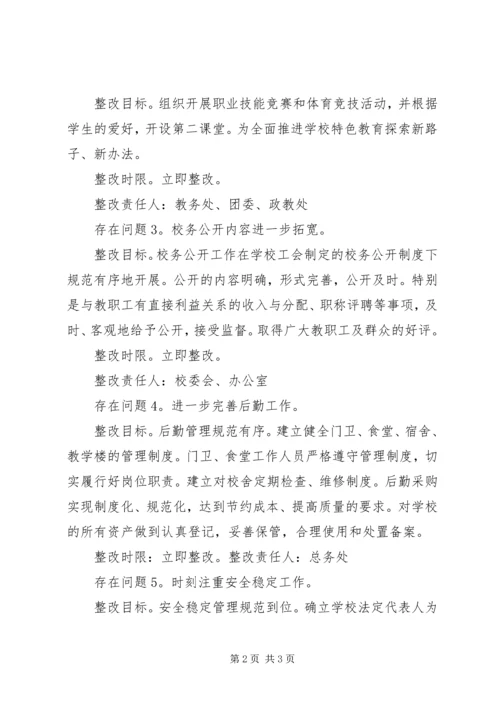 整改目标。组织开展职业技能竞赛和体育竞技活动，并根据学生的爱好，开设第二课堂。为全面推进学校特色教育探索新路子、新办法。

整改时限。立即整改。

整改责任人：教务处、团委、政教处

存在问题3。校务公开内容进一步拓宽。

整改目标。校务公开工作在学校工会制定的校务公开制度下规范有序地开展。公开的内容明确，形式完善，公开及时。特别是与教职工有直接利益关系的收入与分配、职称评聘等事项，及时、客观地给予公开，接受监督。取得广大教职工及群众的好评。

整改时限。立即整改。

整改责任人：校委会、办公室

存在问题4。进一步完善后勤工作。

整改目标。后勤管理规范有序。建立健全门卫、食堂、宿舍、教学楼的管理制度。门卫、食堂工作人员严格遵守管理制度，切实履行好岗位职责。建立对校舍定期检查、维修制度。后勤采购实现制度化、规范化，达到节约成本、提高质量的要求。对学校的所有资产做到认真登记，妥善保管，合理使用和处置备案。

整改时限：立即整改。整改责任人：总务处

存在问题5。时刻注重安全稳定工作。

整改目标。安全稳定管理规范到位。确立学校法定代表人为

第2页 共3页